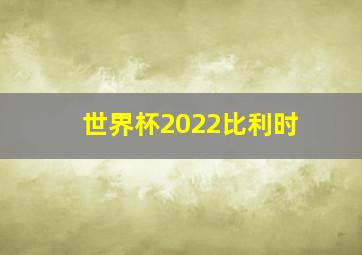 世界杯2022比利时